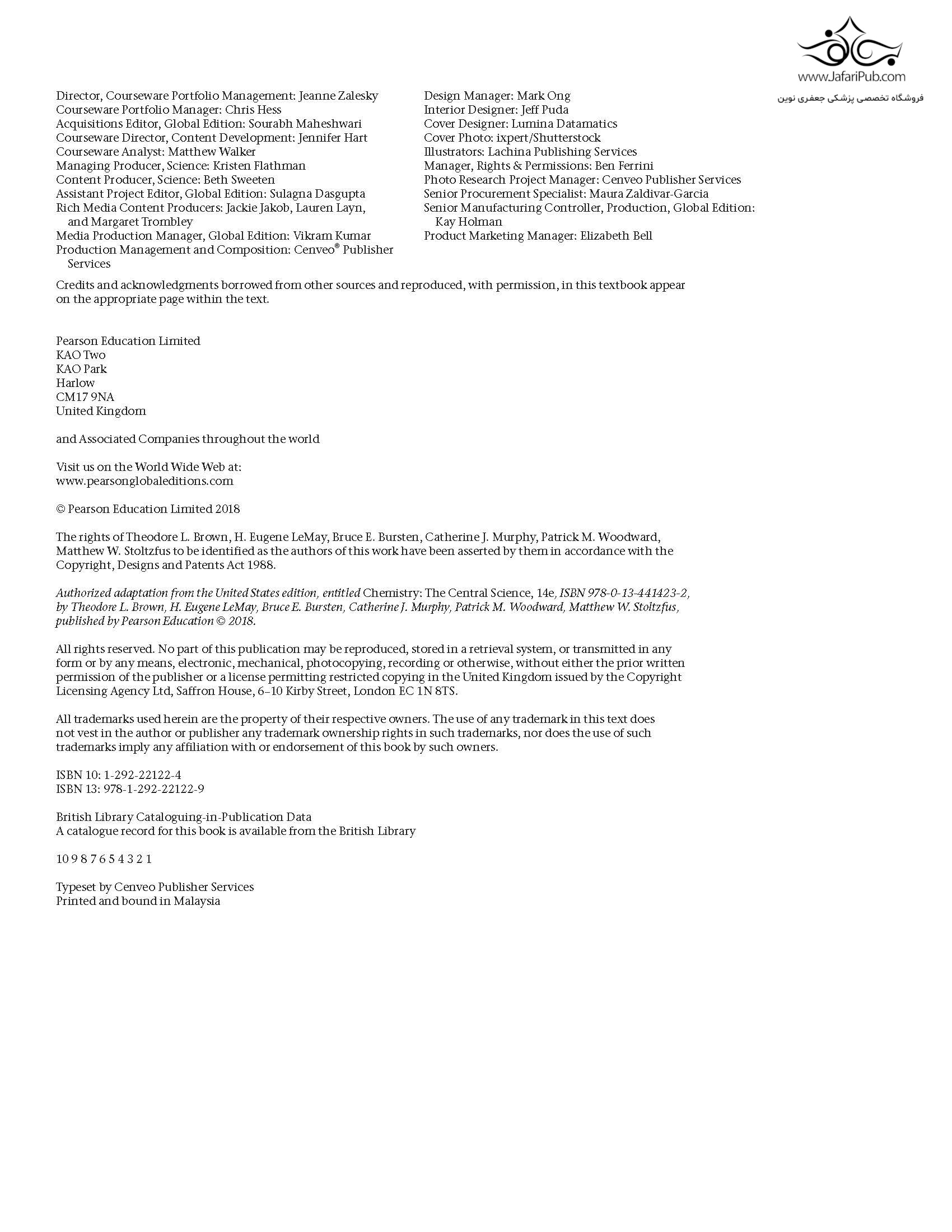 www.JafariPub.com
فروشگاه تخصصی پزشکی جعفری نوین

Director, Courseware Portfolio Management: Jeanne Zalesky
Courseware Portfolio Manager: Chris Hess
Acquisitions Editor, Global Edition: Sourabh Maheshwari
Courseware Director, Content Development: Jennifer Hart
Courseware Analyst: Matthew Walker
Managing Producer, Science: Kristen Flathman
Content Producer, Science: Beth Sweeten
Assistant Project Editor, Global Edition: Sulagna Dasgupta
Rich Media Content Producers: Jackie Jakob, Lauren Layn, and Margaret Trombley
Media Production Manager, Global Edition: Vikram Kumar
Production Management and Composition: Cenveo® Publisher Services

Design Manager: Mark Ong
Interior Designer: Jeff Puda
Cover Designer: Lumina Datamatics
Cover Photo: ixpert/Shutterstock
Illustrators: Lachina Publishing Services
Manager, Rights & Permissions: Ben Ferrini
Photo Research Project Manager: Cenveo Publisher Services
Senior Procurement Specialist: Maura Zaldivar-Garcia
Senior Manufacturing Controller, Production, Global Edition: Kay Holman
Product Marketing Manager: Elizabeth Bell

Credits and acknowledgments borrowed from other sources and reproduced, with permission, in this textbook appear on the appropriate page within the text.

Pearson Education Limited
KAO Two
KAO Park
Harlow
CM17 9NA
United Kingdom

and Associated Companies throughout the world

Visit us on the World Wide Web at:
www.pearsonglobaleditions.com

© Pearson Education Limited 2018

The rights of Theodore L. Brown, H. Eugene LeMay, Bruce E. Bursten, Catherine J. Murphy, Patrick M. Woodward, Matthew W. Stoltzfus to be identified as the authors of this work have been asserted by them in accordance with the Copyright, Designs and Patents Act 1988.

Authorized adaptation from the United States edition, entitled Chemistry: The Central Science, 14e, ISBN 978-0-13-441423-2, by Theodore L. Brown, H. Eugene LeMay, Bruce E. Bursten, Catherine J. Murphy, Patrick M. Woodward, Matthew W. Stoltzfus, published by Pearson Education © 2018.

All rights reserved. No part of this publication may be reproduced, stored in a retrieval system, or transmitted in any form or by any means, electronic, mechanical, photocopying, recording or otherwise, without either the prior written permission of the publisher or a license permitting restricted copying in the United Kingdom issued by the Copyright Licensing Agency Ltd, Saffron House, 6–10 Kirby Street, London EC 1N 8TS.

All trademarks used herein are the property of their respective owners. The use of any trademark in this text does not vest in the author or publisher any trademark ownership rights in such trademarks, nor does the use of such trademarks imply any affiliation with or endorsement of this book by such owners.

ISBN 10: 1-292-22122-4
ISBN 13: 978-1-292-22122-9

British Library Cataloguing-in-Publication Data
A catalogue record for this book is available from the British Library

10 9 8 7 6 5 4 3 2 1

Typeset by Cenveo Publisher Services
Printed and bound in Malaysia